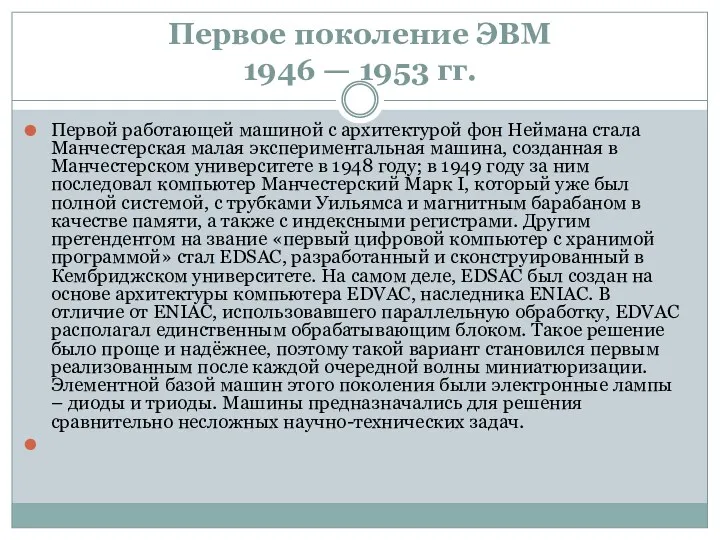 Первое поколение ЭВМ
1946 — 1953 гг.

Первой работающей машиной с архитектурой фон Неймана стала Манчестерская малая экспериментальная машина, созданная в Манчестерском университете в 1948 году; в 1949 году за ним последовал компьютер Манчестерский Марк I, который уже был полной системой, с трубками Уильямса и магнитным барабаном в качестве памяти, а также с индексными регистрами. Другим претендентом на звание «первый цифровой компьютер с хранимой программой» стал EDSAC, разработанный и сконструированный в Кембриджском университете. На самом деле, EDSAC был создан на основе архитектуры компьютера EDVAC, наследника ENIAC. В отличие от ENIAC, использовавшего параллельную обработку, EDVAC располагал единственным обрабатывающим блоком. Такое решение было проще и надёжнее, поэтому такой вариант становился первым реализованным после каждой очередной волны миниатюризации. Элементной базой машин этого поколения были электронные лампы – диоды и триоды. Машины предназначались для решения сравнительно несложных научно-технических задач.